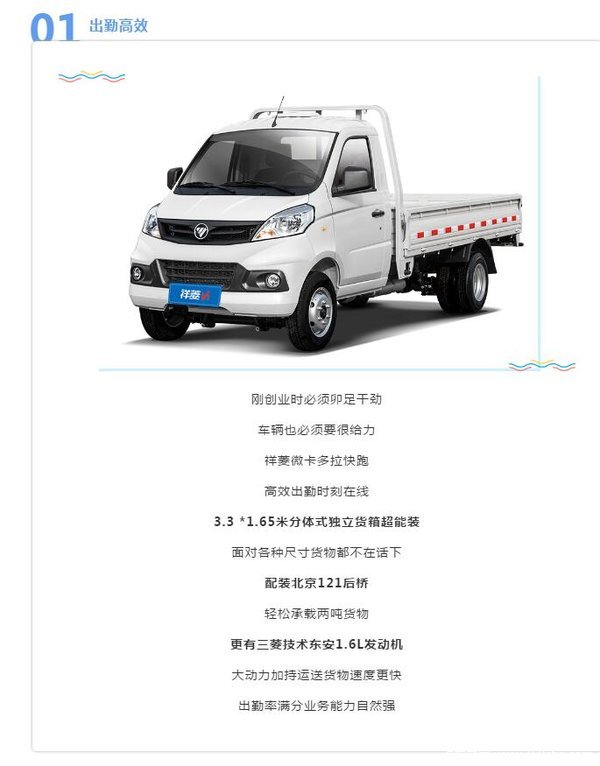 01 出勤高效

祥菱

刚创业时必须卯足干劲

车辆也必须要很给力

祥菱微卡多拉快跑

高效出勤时刻在线

3.3 *1.65米分体式独立货箱超能装

面对各种尺寸货物都不在话下

配装北京121后桥

轻松承载两吨货物

更有三菱技术东安1.6L发动机

大动力加持运送货物速度更快

出勤率满分业务能力自然强